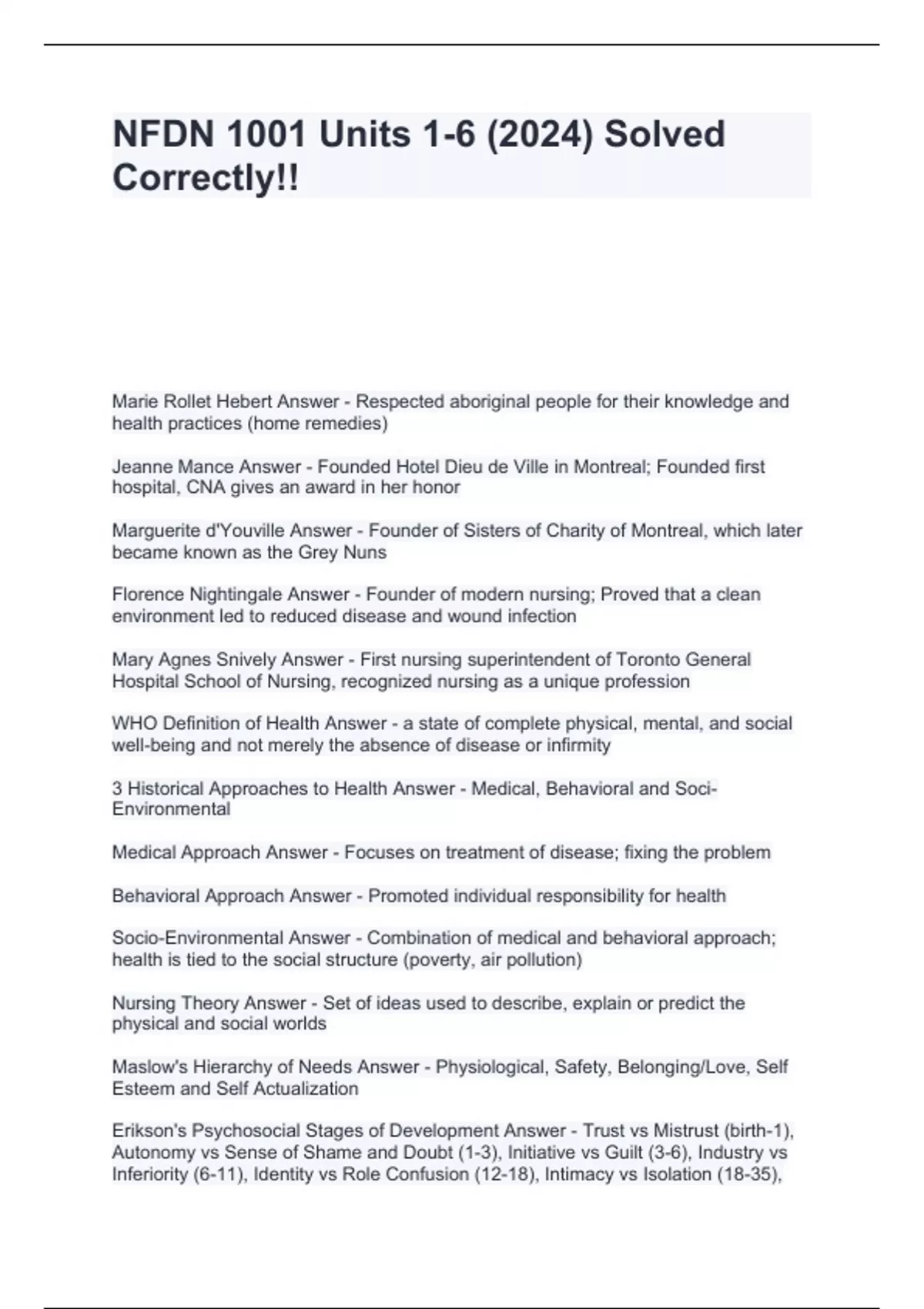 NFDN 1001 Units 1-6 (2024) Solved Correctly!!

Marie Rollet Hebert Answer - Respected aboriginal people for their knowledge and health practices (home remedies)

Jeanne Mance Answer - Founded Hotel Dieu de Ville in Montreal; Founded first hospital, CNA gives an award in her honor

Marguerite d'Youville Answer - Founder of Sisters of Charity of Montreal, which later became known as the Grey Nuns

Florence Nightingale Answer - Founder of modern nursing; Proved that a clean environment led to reduced disease and wound infection

Mary Agnes Snively Answer - First nursing superintendent of Toronto General Hospital School of Nursing, recognized nursing as a unique profession

WHO Definition of Health Answer - a state of complete physical, mental, and social well-being and not merely the absence of disease or infirmity

3 Historical Approaches to Health Answer - Medical, Behavioral and Soci-Environmental

Medical Approach Answer - Focuses on treatment of disease; fixing the problem

Behavioral Approach Answer - Promoted individual responsibility for health

Socio-Environmental Answer - Combination of medical and behavioral approach; health is tied to the social structure (poverty, air pollution)

Nursing Theory Answer - Set of ideas used to describe, explain or predict the physical and social worlds

Maslow's Hierarchy of Needs Answer - Physiological, Safety, Belonging/Love, Self Esteem and Self Actualization

Erikson's Psychosocial Stages of Development Answer - Trust vs Mistrust (birth-1), Autonomy vs Sense of Shame and Doubt (1-3), Initiative vs Guilt (3-6), Industry vs Inferiority (6-11), Identity vs Role Confusion (12-18), Intimacy vs Isolation (18-35),